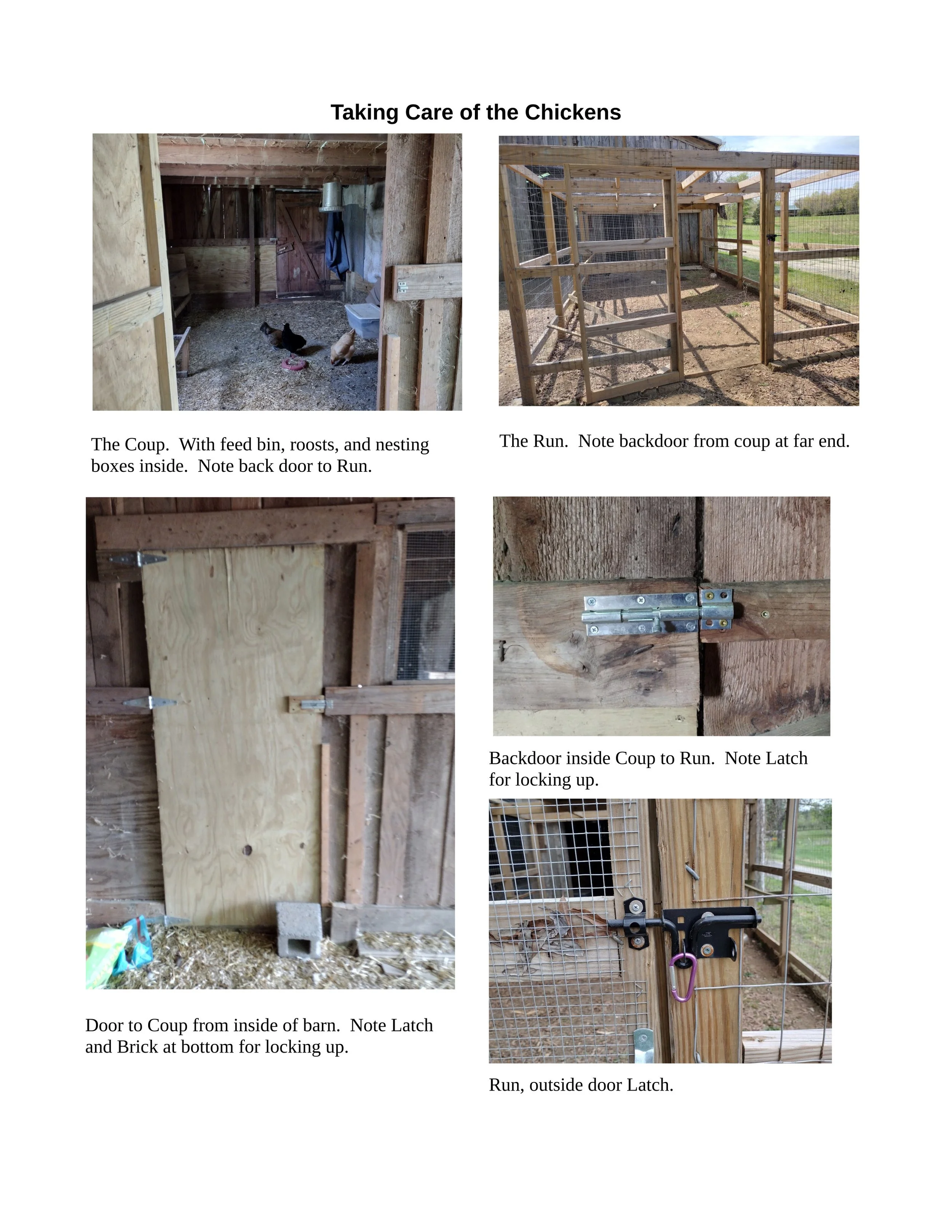 Taking Care of the Chickens

The Coup. With feed bin, roosts, and nesting boxes inside. Note back door to Run.

The Run. Note backdoor from coup at far end.

Door to Coup from inside of barn. Note Latch and Brick at bottom for locking up.

Backdoor inside Coup to Run. Note Latch for locking up.

Run, outside door Latch.